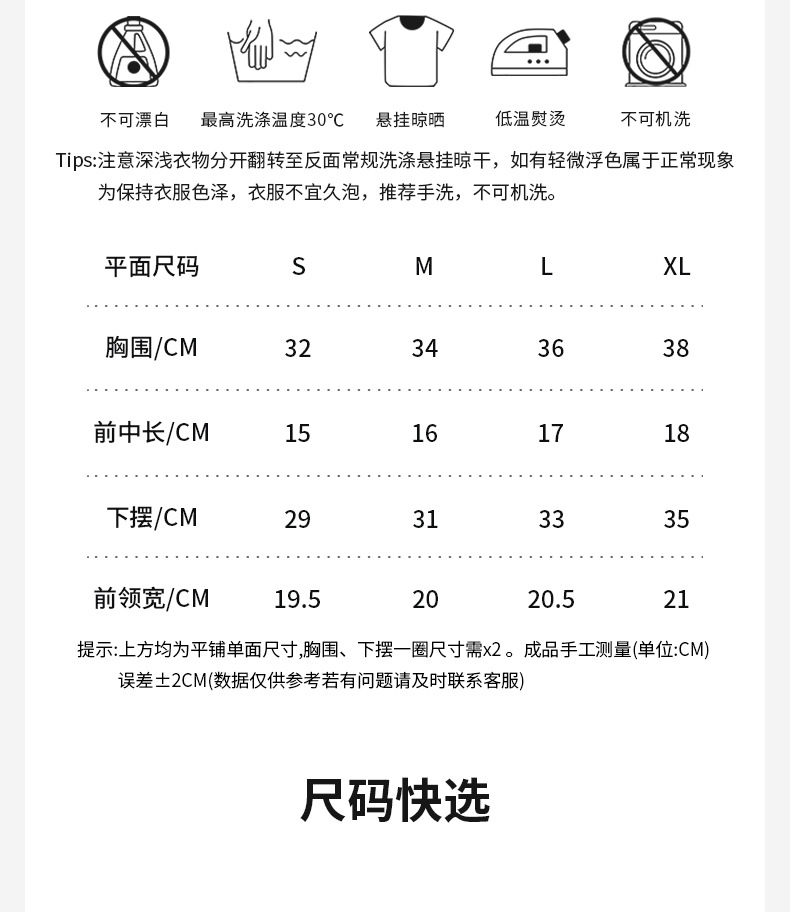 不可漂白 最高洗涤温度30°C 悬挂晾晒 低温熨烫 不可机洗

Tips:注意深浅衣物分开翻转至反面常规洗涤悬挂晾干，如有轻微浮色属于正常现象为保持衣服色泽，衣服不宜久泡，推荐手洗，不可机洗。

| 平面尺码 | S | M | L | XL |
|---|---|---|---|---|
| 胸围/CM | 32 | 34 | 36 | 38 |
| 前中长/CM | 15 | 16 | 17 | 18 |
| 下摆/CM | 29 | 31 | 33 | 35 |
| 前领宽/CM | 19.5 | 20 | 20.5 | 21 |

提示:上方均为平铺单面尺寸,胸围、下摆一圈尺寸需x2。成品手工测量(单位:CM)误差±2CM(数据仅供参考若有问题请及时联系客服)

尺码快选